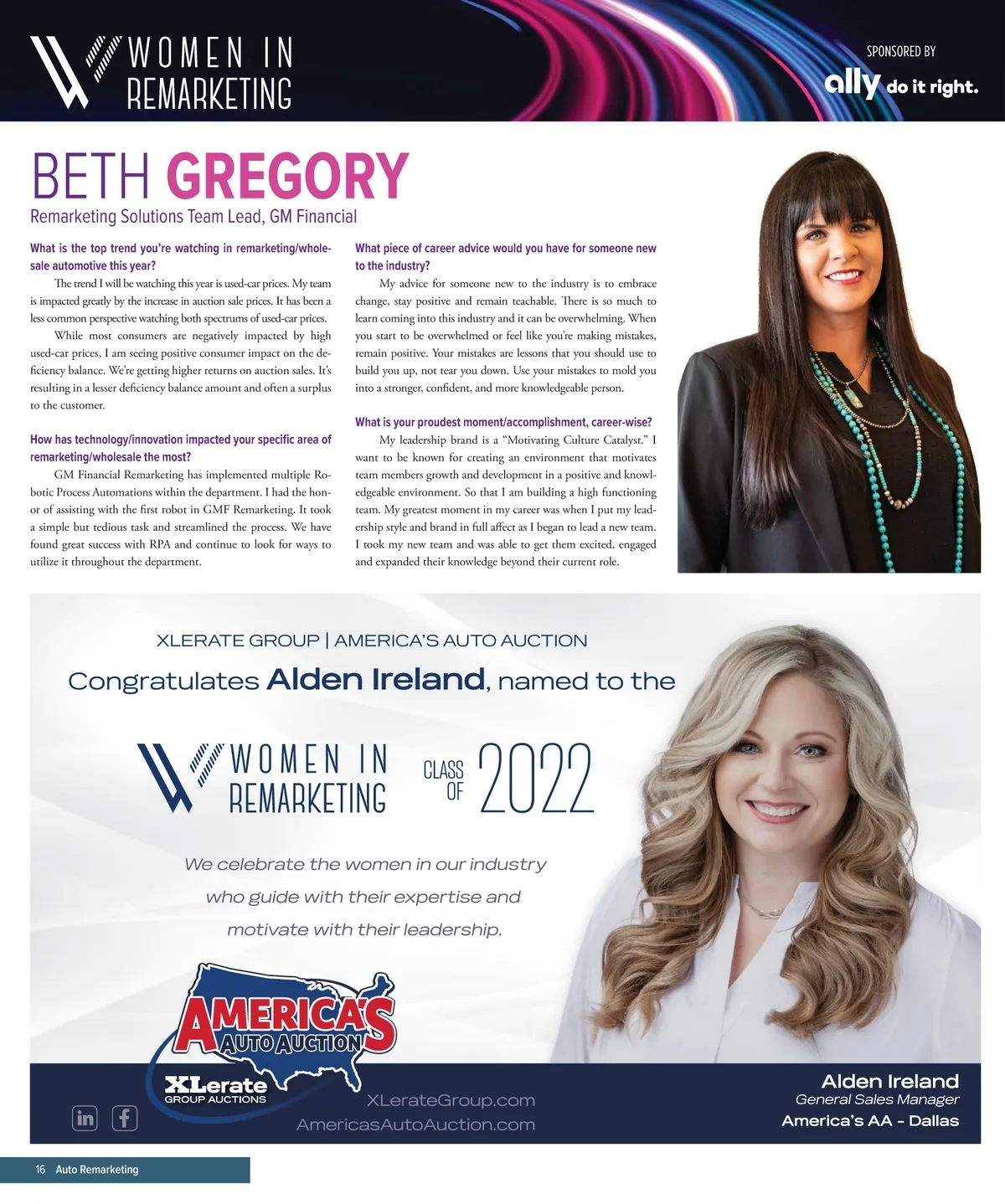 WOMEN IN REMARKETING

SPONSORED BY
ally do it right.

BETH GREGORY
Remarketing Solutions Team Lead, GM Financial

What is the top trend you're watching in remarketing/wholesale automotive this year?

The trend I will be watching this year is used-car prices. My team is impacted greatly by the increase in auction sale prices. It has been a less common perspective watching both spectrums of used-car prices.

While most consumers are negatively impacted by high used-car prices, I am seeing positive consumer impact on the deficiency balance. We're getting higher returns on auction sales. It's resulting in a lesser deficiency balance amount and often a surplus to the customer.

How has technology/innovation impacted your specific area of remarketing/wholesale the most?

GM Financial Remarketing has implemented multiple Robotic Process Automations within the department. I had the honor of assisting with the first robot in GMF Remarketing. It took a simple but tedious task and streamlined the process. We have found great success with RPA and continue to look for ways to utilize it throughout the department.

What piece of career advice would you have for someone new to the industry?

My advice for someone new to the industry is to embrace change, stay positive and remain teachable. There is so much to learn coming into this industry and it can be overwhelming. When you start to be overwhelmed or feel like you're making mistakes, remain positive. Your mistakes are lessons that you should use to build you up, not tear you down. Use your mistakes to mold you into a stronger, confident, and more knowledgeable person.

What is your proudest moment/accomplishment, career-wise?

My leadership brand is a "Motivating Culture Catalyst." I want to be known for creating an environment that motivates team members growth and development in a positive and knowledgeable environment. So that I am building a high functioning team. My greatest moment in my career was when I put my leadership style and brand in full affect as I began to lead a new team. I took my new team and was able to get them excited, engaged and expanded their knowledge beyond their current role.

XLERATE GROUP | AMERICA'S AUTO AUCTION
Congratulates Alden Ireland, named to the

WOMEN IN REMARKETING CLASS OF 2022

We celebrate the women in our industry who guide with their expertise and motivate with their leadership.

AMERICA'S AUTO AUCTION
XLerate GROUP AUCTIONS

XLerateGroup.com
AmericasAutoAuction.com

Alden Ireland
General Sales Manager
America's AA - Dallas

16 Auto Remarketing